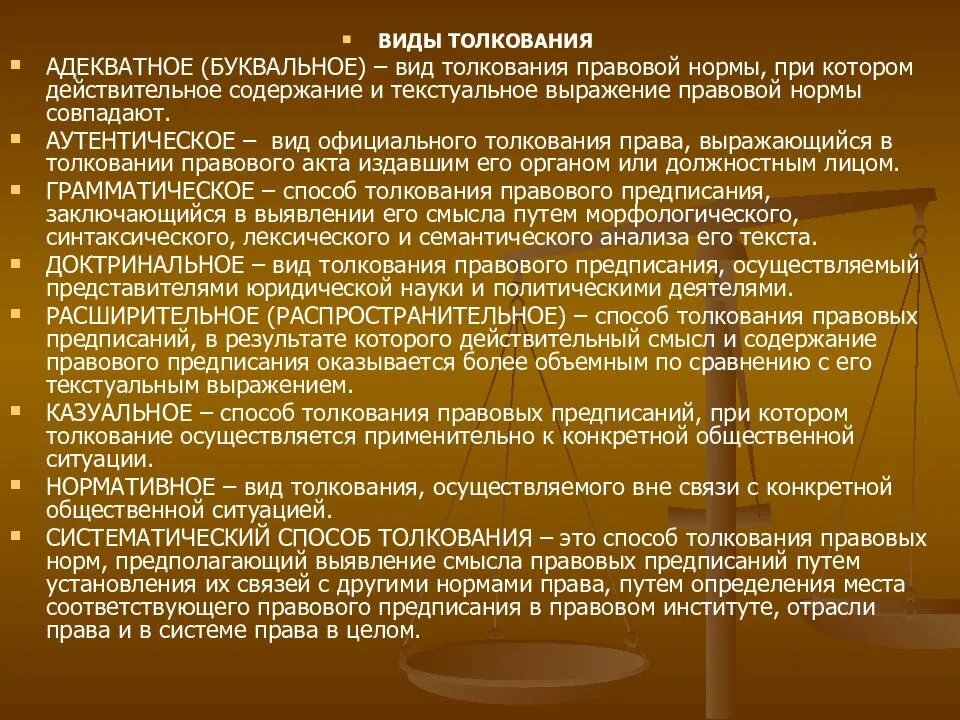 ВИДЫ ТОЛКОВАНИЯ

АДЕКВАТНОЕ (БУКВАЛЬНОЕ) – вид толкования правовой нормы, при котором действительное содержание и текстуальное выражение правовой нормы совпадают.

АУТЕНТИЧЕСКОЕ – вид официального толкования права, выражающийся в толковании правового акта издавшим его органом или должностным лицом.

ГРАММАТИЧЕСКОЕ – способ толкования правового предписания, заключающийся в выявлении его смысла путем морфологического, синтаксического, лексического и семантического анализа его текста.

ДОКТРИНАЛЬНОЕ – вид толкования правового предписания, осуществляемый представителями юридической науки и политическими деятелями.

РАСШИРИТЕЛЬНОЕ (РАСПРОСТРАНИТЕЛЬНОЕ) – способ толкования правовых предписаний, в результате которого действительный смысл и содержание правового предписания оказывается более объемным по сравнению с его текстуальным выражением.

КАЗУАЛЬНОЕ – способ толкования правовых предписаний, при котором толкование осуществляется применительно к конкретной общественной ситуации.

НОРМАТИВНОЕ – вид толкования, осуществляемого вне связи с конкретной общественной ситуацией.

СИСТЕМАТИЧЕСКИЙ СПОСОБ ТОЛКОВАНИЯ – это способ толкования правовых норм, предполагающий выявление смысла правовых предписаний путем установления их связей с другими нормами права, путем определения места соответствующего правового предписания в правовом институте, отрасли права и в системе права в целом.